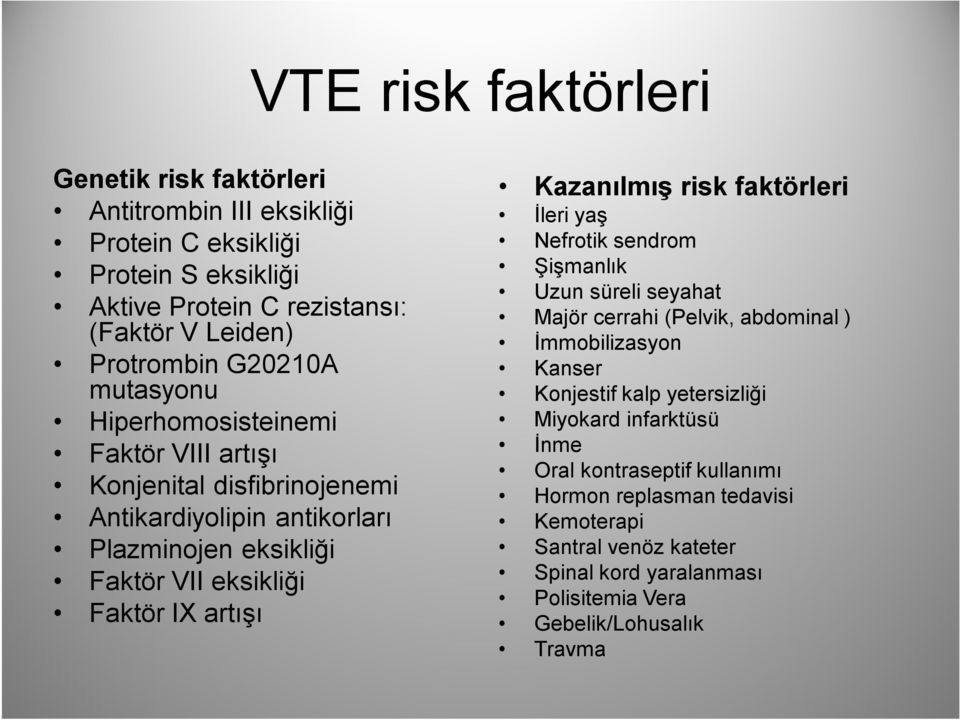 VTE risk faktörleri

Genetik risk faktörleri
• Antitrombin III eksikliği
• Protein C eksikliği
• Protein S eksikliği
• Aktive Protein C rezistansı: (Faktör V Leiden)
• Protrombin G20210A mutasyonu
• Hiperhomosisteinemi
• Faktör VIII artışı
• Konjenital disfibrinojenemi
• Antikardiyolipin antikorları
• Plazminojen eksikliği
• Faktör VII eksikliği
• Faktör IX artışı

• Kazanılmış risk faktörleri
• İleri yaş
• Nefrotik sendrom
• Şişmanlık
• Uzun süreli seyahat
• Majör cerrahi (Pelvik, abdominal )
• İmmobilizasyon
• Kanser
• Konjestif kalp yetersizliği
• Miyokard infarktüsü
• İnme
• Oral kontraseptif kullanımı
• Hormon replasman tedavisi
• Kemoterapi
• Santral venöz kateter
• Spinal kord yaralanması
• Polisitemia Vera
• Gebelik/Lohusalık
• Travma